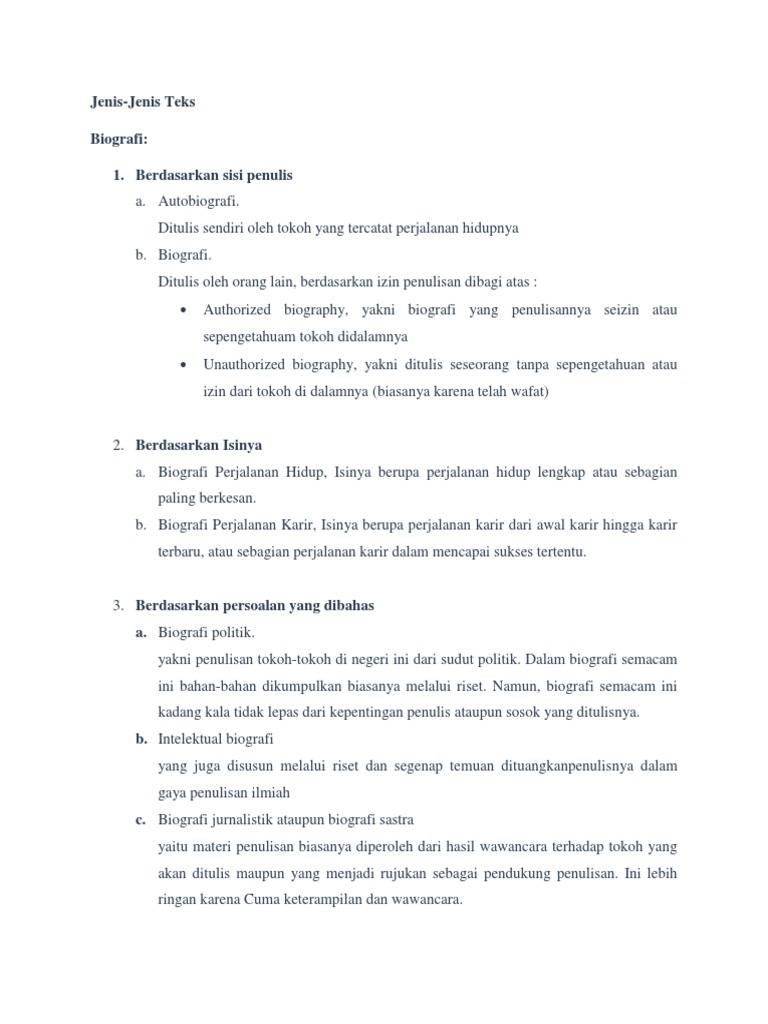 Jenis-Jenis Teks

Biografi:

1. Berdasarkan sisi penulis
a. Autobiografi.
Ditulis sendiri oleh tokoh yang tercatat perjalanan hidupnya
b. Biografi.
Ditulis oleh orang lain, berdasarkan izin penulisan dibagi atas :
• Authorized biography, yakni biografi yang penulisannya seizin atau sepengetahuam tokoh didalamnya
• Unauthorized biography, yakni ditulis seseorang tanpa sepengetahuan atau izin dari tokoh di dalamnya (biasanya karena telah wafat)

2. Berdasarkan Isinya
a. Biografi Perjalanan Hidup, Isinya berupa perjalanan hidup lengkap atau sebagian paling berkesan.
b. Biografi Perjalanan Karir, Isinya berupa perjalanan karir dari awal karir hingga karir terbaru, atau sebagian perjalanan karir dalam mencapai sukses tertentu.

3. Berdasarkan persoalan yang dibahas
a. Biografi politik.
yakni penulisan tokoh-tokoh di negeri ini dari sudut politik. Dalam biografi semacam ini bahan-bahan dikumpulkan biasanya melalui riset. Namun, biografi semacam ini kadang kala tidak lepas dari kepentingan penulis ataupun sosok yang ditulisnya.
b. Intelektual biografi
yang juga disusun melalui riset dan segenap temuan dituangkanpenulisnya dalam gaya penulisan ilmiah
c. Biografi jurnalistik ataupun biografi sastra
yaitu materi penulisan biasanya diperoleh dari hasil wawancara terhadap tokoh yang akan ditulis maupun yang menjadi rujukan sebagai pendukung penulisan. Ini lebih ringan karena Cuma keterampilan dan wawancara.